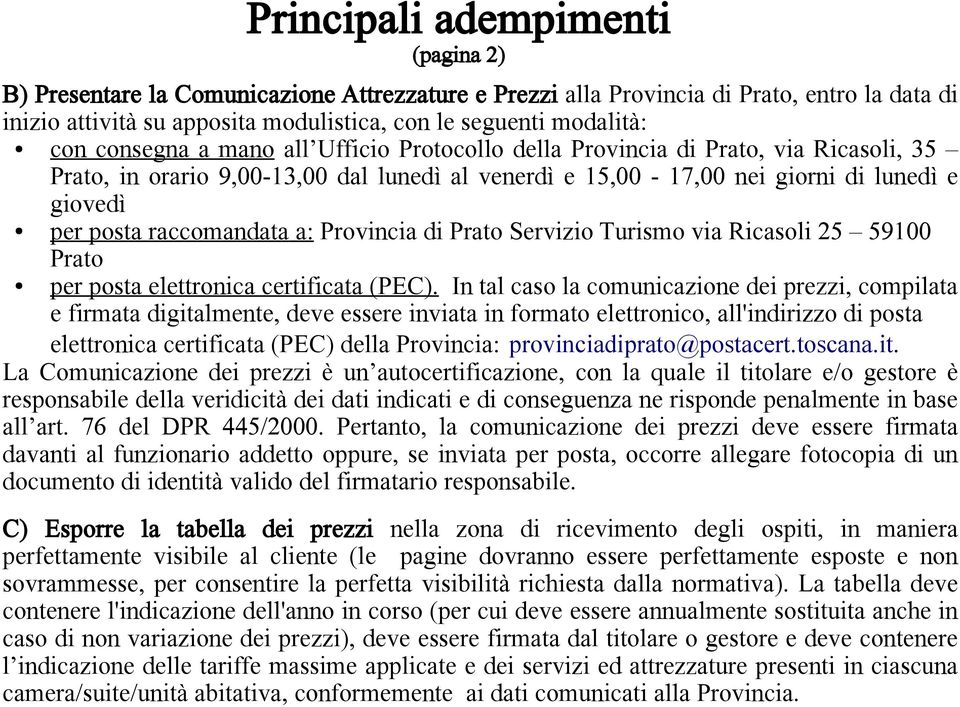 Principali adempimenti
(pagina 2)

B) Presentare la Comunicazione Attrezzature e Prezzi alla Provincia di Prato, entro la data di inizio attività su apposita modulistica, con le seguenti modalità:
• con consegna a mano all’Ufficio Protocollo della Provincia di Prato, via Ricasoli, 35 – Prato, in orario 9,00-13,00 dal lunedì al venerdì e 15,00 - 17,00 nei giorni di lunedì e giovedì
• per posta raccomandata a: Provincia di Prato Servizio Turismo via Ricasoli 25 – 59100 Prato
• per posta elettronica certificata (PEC). In tal caso la comunicazione dei prezzi, compilata e firmata digitalmente, deve essere inviata in formato elettronico, all'indirizzo di posta elettronica certificata (PEC) della Provincia: provinciadiprato@postacert.toscana.it.
La Comunicazione dei prezzi è un’autocertificazione, con la quale il titolare e/o gestore è responsabile della veridicità dei dati indicati e di conseguenza ne risponde penalmente in base all’art. 76 del DPR 445/2000. Pertanto, la comunicazione dei prezzi deve essere firmata davanti al funzionario addetto oppure, se inviata per posta, occorre allegare fotocopia di un documento di identità valido del firmatario responsabile.

C) Esporre la tabella dei prezzi nella zona di ricevimento degli ospiti, in maniera perfettamente visibile al cliente (le pagine dovranno essere perfettamente esposte e non sovrammesse, per consentire la perfetta visibilità richiesta dalla normativa). La tabella deve contenere l'indicazione dell'anno in corso (per cui deve essere annualmente sostituita anche in caso di non variazione dei prezzi), deve essere firmata dal titolare o gestore e deve contenere l’indicazione delle tariffe massime applicate e dei servizi ed attrezzature presenti in ciascuna camera/suite/unità abitativa, conformemente ai dati comunicati alla Provincia.